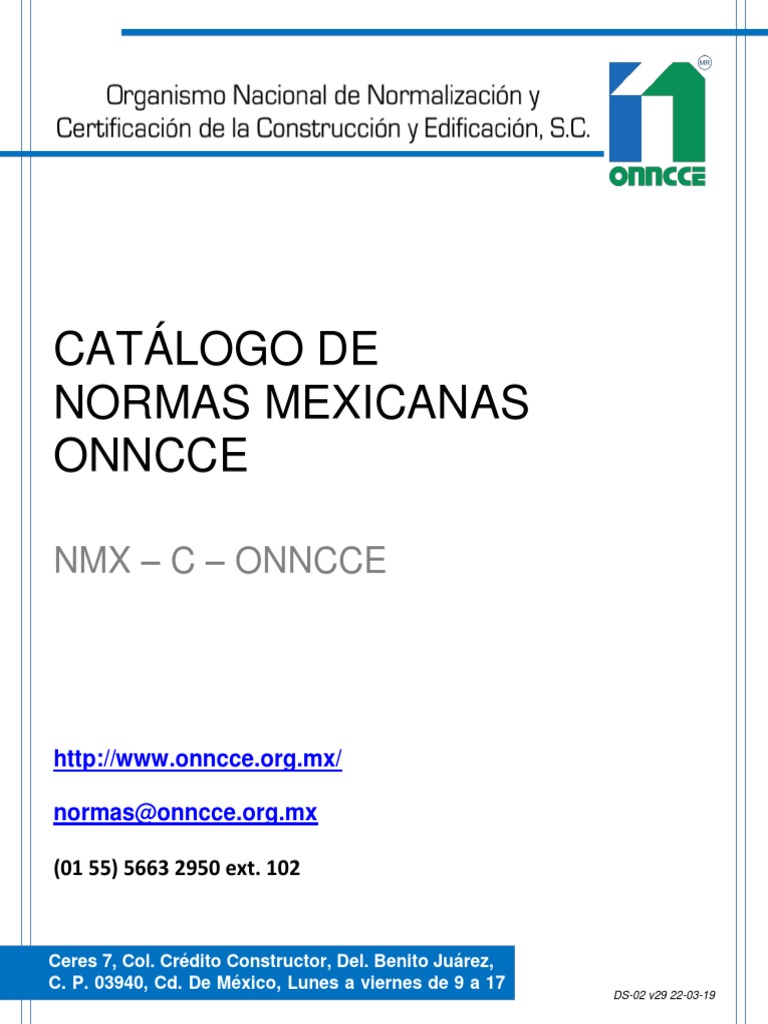 Organismo Nacional de Normalización y
Certificación de la Construcción y Edificación, S.C.

MR

ONNCCE

CATÁLOGO DE
NORMAS MEXICANAS
ONNCCE

NMX – C – ONNCCE

http://www.onncce.org.mx/

normas@onncce.org.mx

(01 55) 5663 2950 ext. 102

Ceres 7, Col. Crédito Constructor, Del. Benito Juárez,
C. P. 03940, Cd. De México, Lunes a viernes de 9 a 17

DS-02 v29 22-03-19